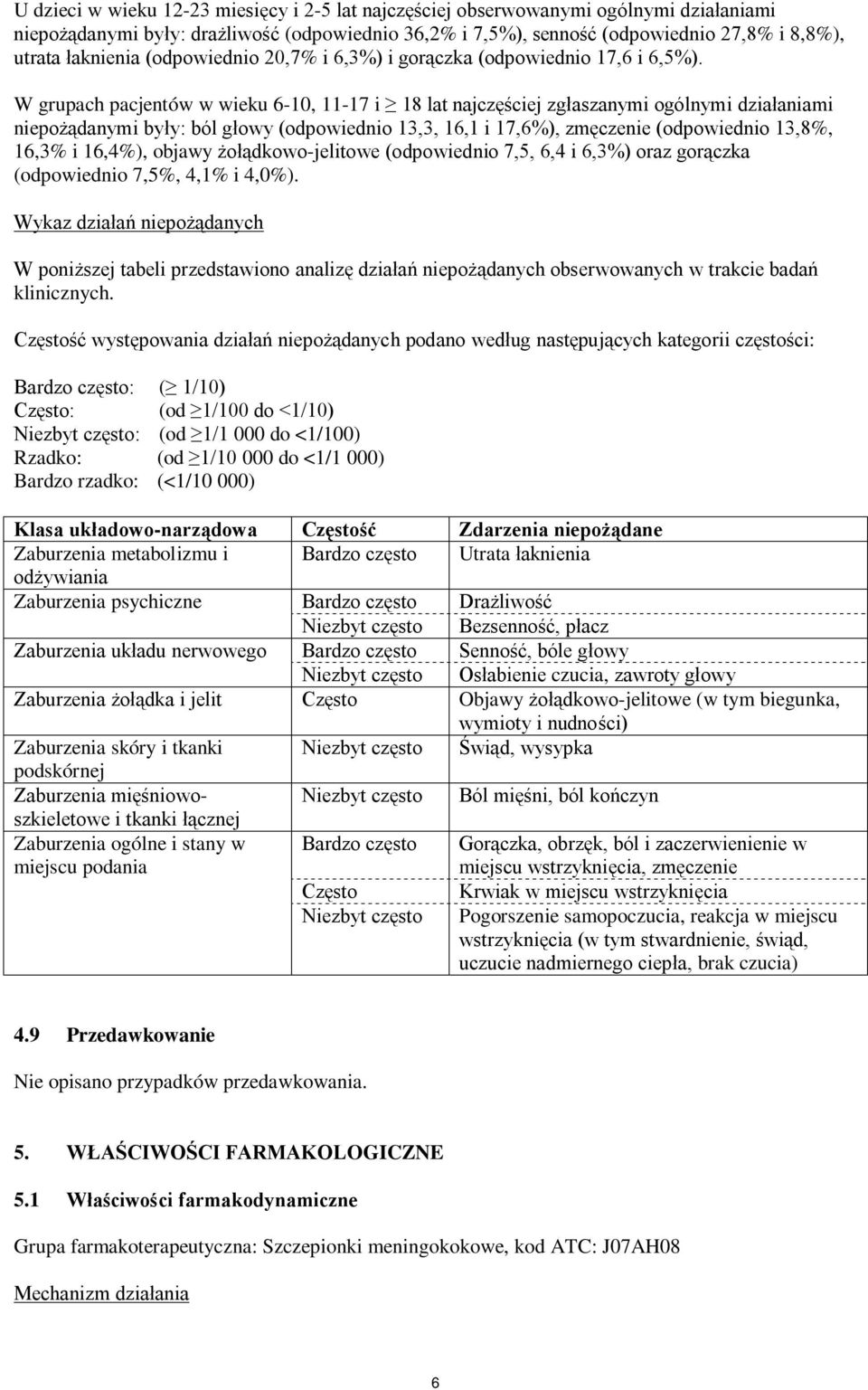 U dzieci w wieku 12-23 miesięcy i 2-5 lat najczęściej obserwowanymi ogólnymi działaniami niepożądanymi były: drażliwość (odpowiednio 36,2% i 7,5%), senność (odpowiednio 27,8% i 8,8%), utrata łaknienia (odpowiednio 20,7% i 6,3%) i gorączka (odpowiednio 17,6 i 6,5%).

W grupach pacjentów w wieku 6-10, 11-17 i $\geq$ 18 lat najczęściej zgłaszanymi ogólnymi działaniami niepożądanymi były: ból głowy (odpowiednio 13,3, 16,1 i 17,6%), zmęczenie (odpowiednio 13,8%, 16,3% i 16,4%), objawy żołądkowo-jelitowe (odpowiednio 7,5, 6,4 i 6,3%) oraz gorączka (odpowiednio 7,5%, 4,1% i 4,0%).

Wykaz działań niepożądanych

W poniższej tabeli przedstawiono analizę działań niepożądanych obserwowanych w trakcie badań klinicznych.

Częstość występowania działań niepożądanych podano według następujących kategorii częstości:

Bardzo często: ($\geq$ 1/10)
Często: (od $\geq$1/100 do <1/10)
Niezbyt często: (od $\geq$1/1 000 do <1/100)
Rzadko: (od $\geq$1/10 000 do <1/1 000)
Bardzo rzadko: (<1/10 000)

| Klasa układowo-narządowa | Częstość | Zdarzenia niepożądane |
|---|---|---|
| Zaburzenia metabolizmu i odżywiania | Bardzo często | Utrata łaknienia |
| Zaburzenia psychiczne | Bardzo często | Drażliwość |
| | Niezbyt często | Bezsenność, płacz |
| Zaburzenia układu nerwowego | Bardzo często | Senność, bóle głowy |
| | Niezbyt często | Osłabienie czucia, zawroty głowy |
| Zaburzenia żołądka i jelit | Często | Objawy żołądkowo-jelitowe (w tym biegunka, wymioty i nudności) |
| Zaburzenia skóry i tkanki podskórnej | Niezbyt często | Świąd, wysypka |
| Zaburzenia mięśniowo-szkieletowe i tkanki łącznej | Niezbyt często | Ból mięśni, ból kończyn |
| Zaburzenia ogólne i stany w miejscu podania | Bardzo często | Gorączka, obrzęk, ból i zaczerwienienie w miejscu wstrzyknięcia, zmęczenie |
| | Często | Krwiak w miejscu wstrzyknięcia |
| | Niezbyt często | Pogorszenie samopoczucia, reakcja w miejscu wstrzyknięcia (w tym stwardnienie, świąd, uczucie nadmiernego ciepła, brak czucia) |

4.9 Przedawkowanie

Nie opisano przypadków przedawkowania.

5. WŁAŚCIWOŚCI FARMAKOLOGICZNE

5.1 Właściwości farmakodynamiczne

Grupa farmakoterapeutyczna: Szczepionki meningokokowe, kod ATC: J07AH08

Mechanizm działania

6